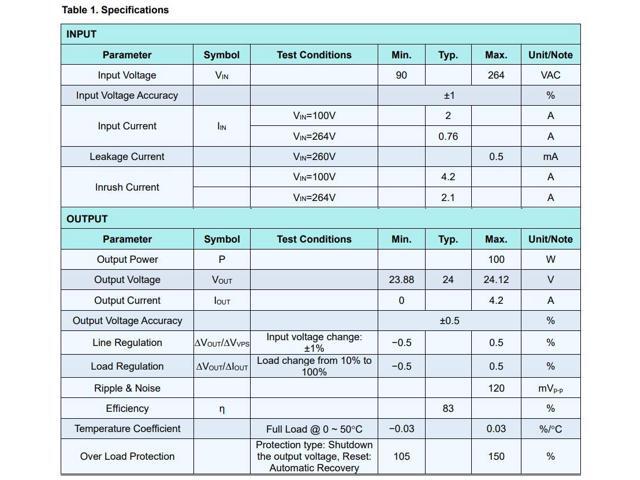 Table 1. Specifications

INPUT

| Parameter | Symbol | Test Conditions | Min. | Typ. | Max. | Unit/Note |
|---|---|---|---|---|---|---|
| Input Voltage | $V_{IN}$ | | 90 | | 264 | VAC |
| Input Voltage Accuracy | | | | ±1 | | % |
| Input Current | $I_{IN}$ | $V_{IN}$=100V | | 2 | | A |
| | | $V_{IN}$=264V | | 0.76 | | A |
| Leakage Current | | $V_{IN}$=260V | | | 0.5 | mA |
| Inrush Current | | $V_{IN}$=100V | | 4.2 | | A |
| | | $V_{IN}$=264V | | 2.1 | | A |

OUTPUT

| Parameter | Symbol | Test Conditions | Min. | Typ. | Max. | Unit/Note |
|---|---|---|---|---|---|---|
| Output Power | P | | | | 100 | W |
| Output Voltage | $V_{OUT}$ | | 23.88 | 24 | 24.12 | V |
| Output Current | $I_{OUT}$ | | 0 | | 4.2 | A |
| Output Voltage Accuracy | | | | ±0.5 | | % |
| Line Regulation | $\Delta V_{OUT}/\Delta V_{VPS}$ | Input voltage change: ±1% | −0.5 | | 0.5 | % |
| Load Regulation | $\Delta V_{OUT}/\Delta I_{OUT}$ | Load change from 10% to 100% | −0.5 | | 0.5 | % |
| Ripple & Noise | | | | | 120 | $mV_{p-p}$ |
| Efficiency | η | | | 83 | | % |
| Temperature Coefficient | | Full Load @ 0 ~ 50°C | −0.03 | | 0.03 | %/°C |
| Over Load Protection | | Protection type: Shutdown the output voltage, Reset: Automatic Recovery | 105 | | 150 | % |